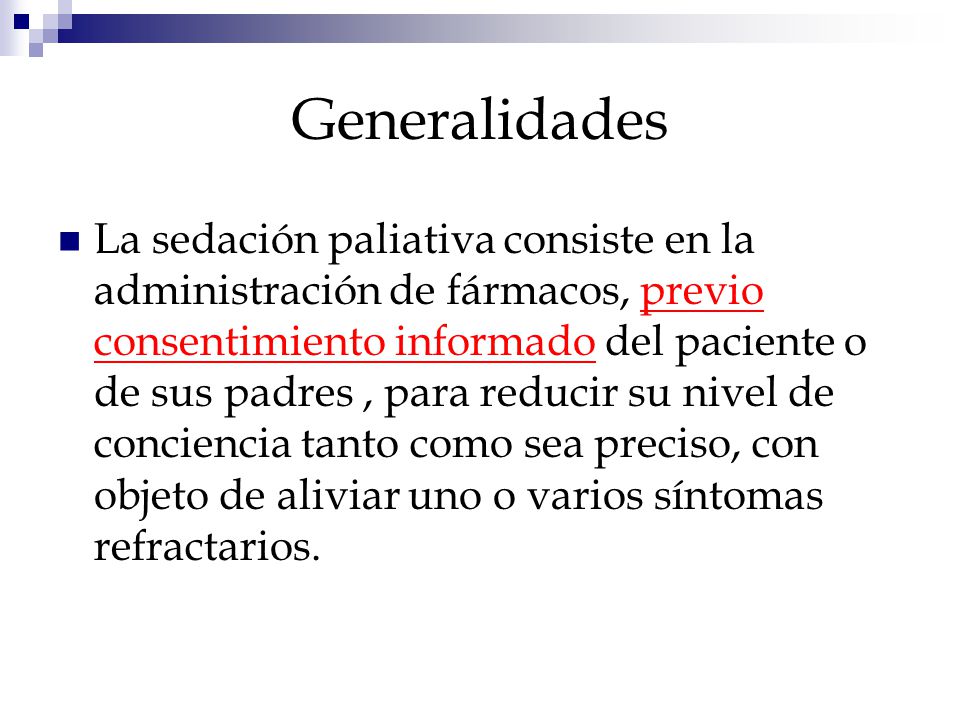 Generalidades

La sedación paliativa consiste en la administración de fármacos, previo consentimiento informado del paciente o de sus padres , para reducir su nivel de conciencia tanto como sea preciso, con objeto de aliviar uno o varios síntomas refractarios.